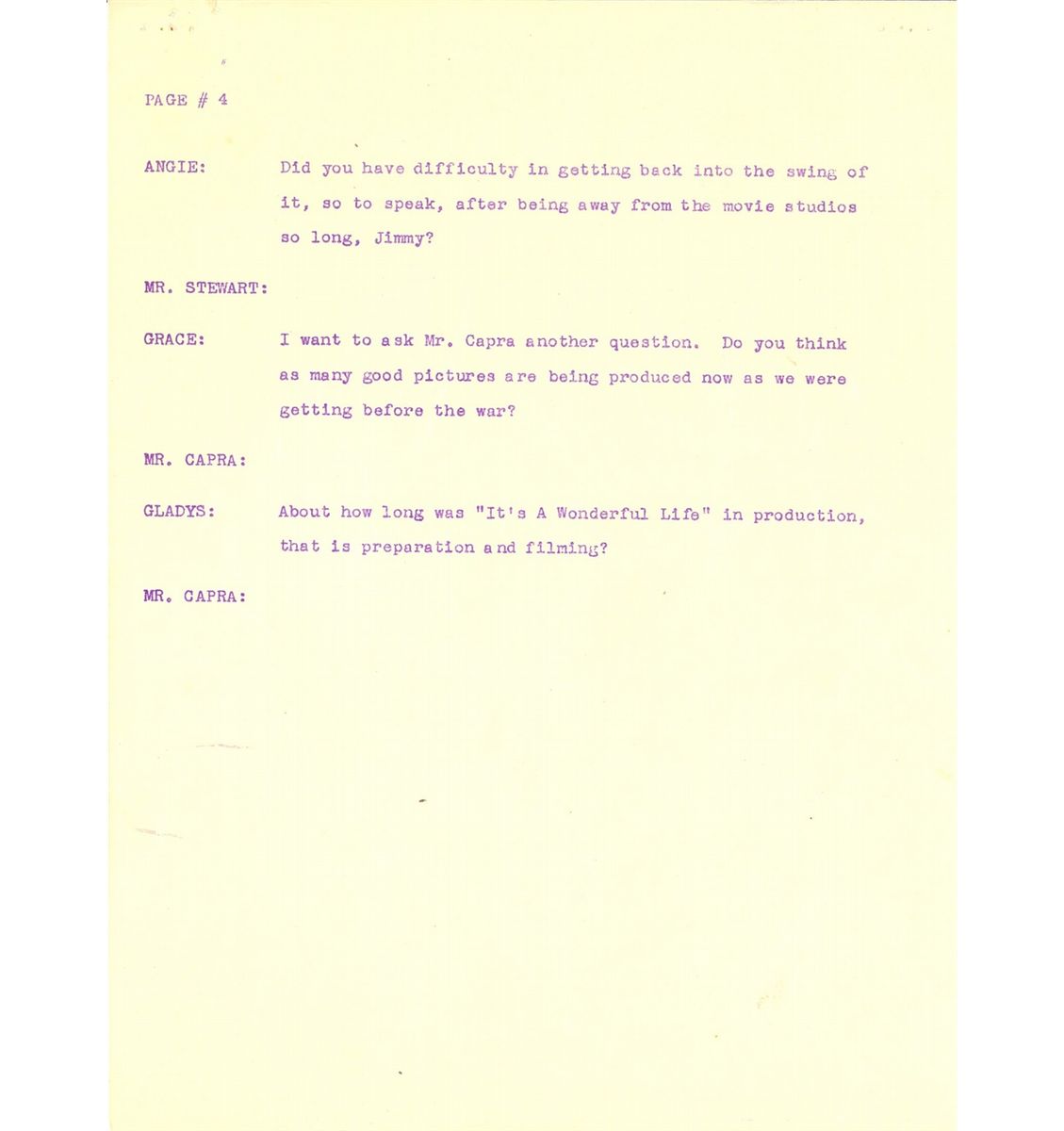 PAGE # 4

ANGIE: Did you have difficulty in getting back into the swing of it, so to speak, after being away from the movie studios so long, Jimmy?

MR. STEWART:

GRACE: I want to ask Mr. Capra another question. Do you think as many good pictures are being produced now as we were getting before the war?

MR. CAPRA:

GLADYS: About how long was "It's A Wonderful Life" in production, that is preparation and filming?

MR. CAPRA: